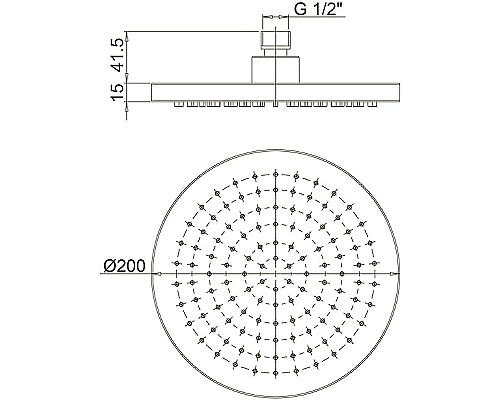 G 1/2"
41.5
15
Ø200